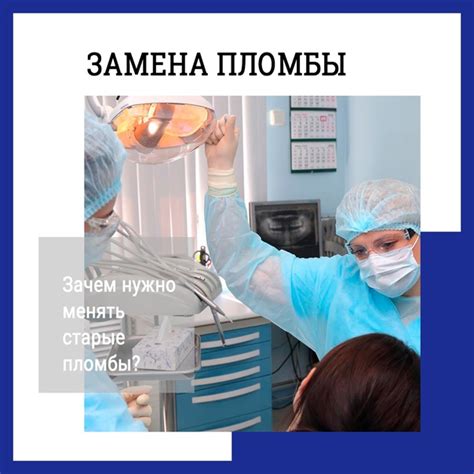 ЗАМЕНА ПЛОМБЫ

Зачем нужно менять старые пломбы?